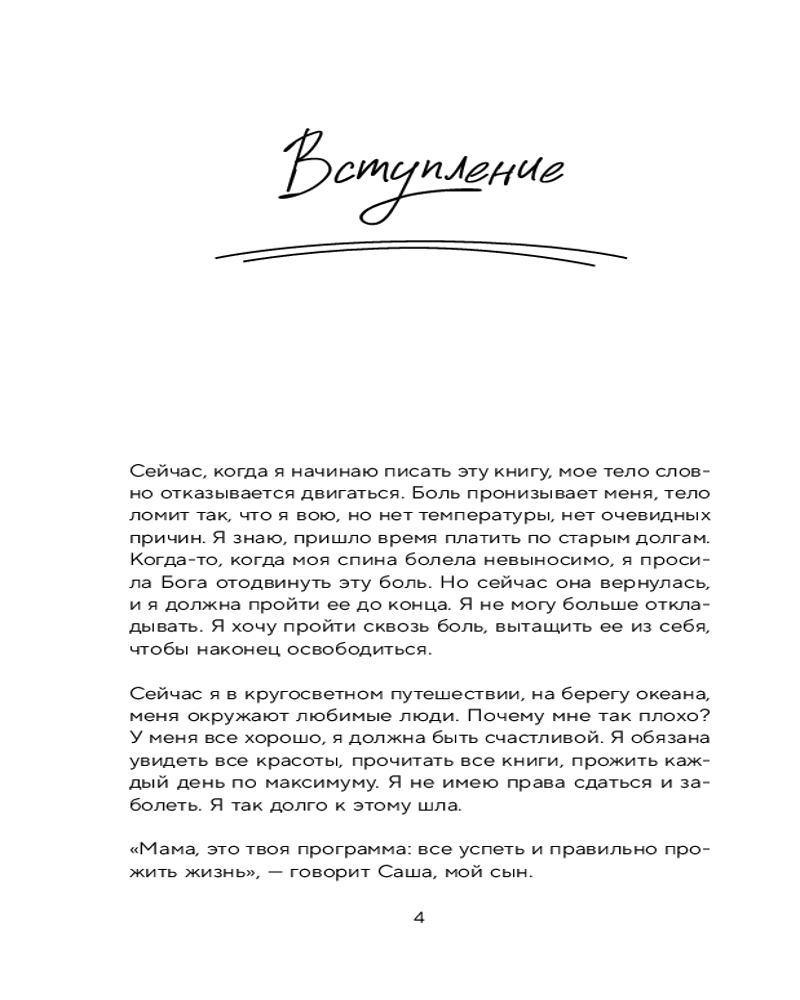 Вступление

Сейчас, когда я начинаю писать эту книгу, мое тело словно отказывается двигаться. Боль пронизывает меня, тело ломит так, что я вою, но нет температуры, нет очевидных причин. Я знаю, пришло время платить по старым долгам. Когда-то, когда моя спина болела невыносимо, я просила Бога отодвинуть эту боль. Но сейчас она вернулась, и я должна пройти ее до конца. Я не могу больше откладывать. Я хочу пройти сквозь боль, вытащить ее из себя, чтобы наконец освободиться.

Сейчас я в кругосветном путешествии, на берегу океана, меня окружают любимые люди. Почему мне так плохо? У меня все хорошо, я должна быть счастливой. Я обязана увидеть все красоты, прочитать все книги, прожить каждый день по максимуму. Я не имею права сдаться и заболеть. Я так долго к этому шла.

«Мама, это твоя программа: все успеть и правильно прожить жизнь», — говорит Саша, мой сын.

4